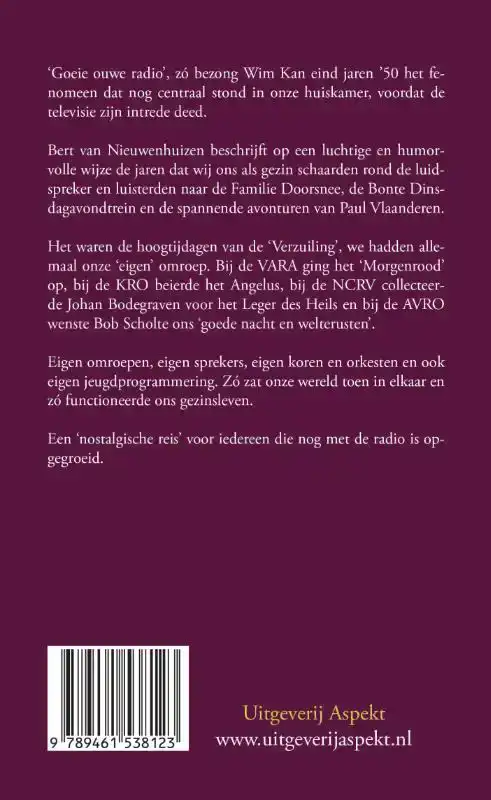 'Goeie ouwe radio', zó bezong Wim Kan eind jaren '50 het fenomeen dat nog centraal stond in onze huiskamer, voordat de televisie zijn intrede deed.

Bert van Nieuwenhuizen beschrijft op een luchtige en humorvolle wijze de jaren dat wij ons als gezin schaarden rond de luidspreker en luisterden naar de Familie Doorsnee, de Bonte Dinsdagavondtrein en de spannende avonturen van Paul Vlaanderen.

Het waren de hoogtijdagen van de 'Verzuiling', we hadden allemaal onze 'eigen' omroep. Bij de VARA ging het 'Morgenrood' op, bij de KRO beierde het Angelus, bij de NCRV collecteerde Johan Bodegraven voor het Leger des Heils en bij de AVRO wenste Bob Scholte ons 'goede nacht en welterusten'.

Eigen omroepen, eigen sprekers, eigen koren en orkesten en ook eigen jeugdprogrammering. Zó zat onze wereld toen in elkaar en zó functioneerde ons gezinsleven.

Een 'nostalgische reis' voor iedereen die nog met de radio is opgegroeid.

9 789461 538123

Uitgeverij Aspekt
www.uitgeverijaspekt.nl